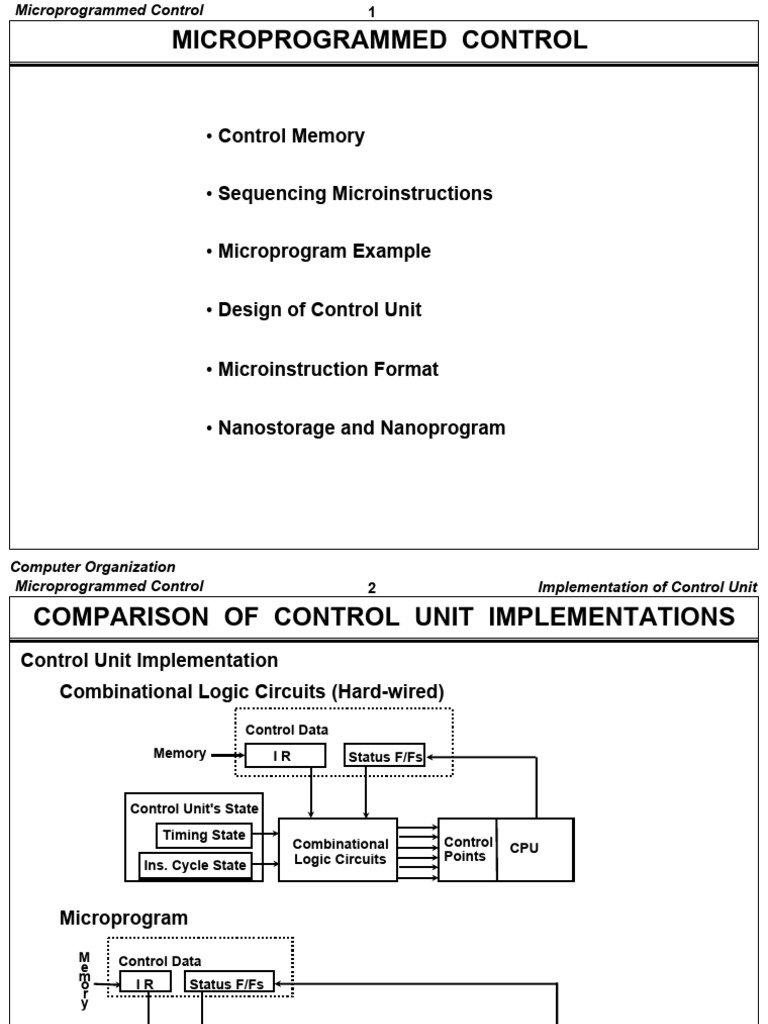 Microprogrammed Control 1

MICROPROGRAMMED CONTROL

• Control Memory

• Sequencing Microinstructions

• Microprogram Example

• Design of Control Unit

• Microinstruction Format

• Nanostorage and Nanoprogram

Computer Organization

Microprogrammed Control 2 Implementation of Control Unit

COMPARISON OF CONTROL UNIT IMPLEMENTATIONS

Control Unit Implementation

Combinational Logic Circuits (Hard-wired)

Control Data

Memory

I R

Status F/Fs

Control Unit's State

Timing State

Ins. Cycle State

Combinational Logic Circuits

Control Points

CPU

Microprogram

Memory

Control Data

I R

Status F/Fs